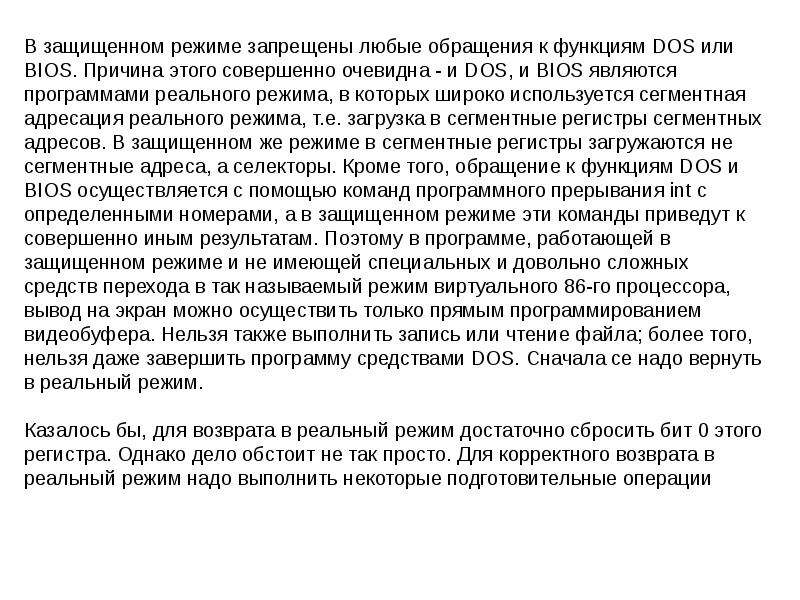 В защищенном режиме запрещены любые обращения к функциям DOS или BIOS. Причина этого совершенно очевидна - и DOS, и BIOS являются программами реального режима, в которых широко используется сегментная адресация реального режима, т.е. загрузка в сегментные регистры сегментных адресов. В защищенном же режиме в сегментные регистры загружаются не сегментные адреса, а селекторы. Кроме того, обращение к функциям DOS и BIOS осуществляется с помощью команд программного прерывания int с определенными номерами, а в защищенном режиме эти команды приведут к совершенно иным результатам. Поэтому в программе, работающей в защищенном режиме и не имеющей специальных и довольно сложных средств перехода в так называемый режим виртуального 86-го процессора, вывод на экран можно осуществить только прямым программированием видеобуфера. Нельзя также выполнить запись или чтение файла; более того, нельзя даже завершить программу средствами DOS. Сначала се надо вернуть в реальный режим.

Казалось бы, для возврата в реальный режим достаточно сбросить бит 0 этого регистра. Однако дело обстоит не так просто. Для корректного возврата в реальный режим надо выполнить некоторые подготовительные операции